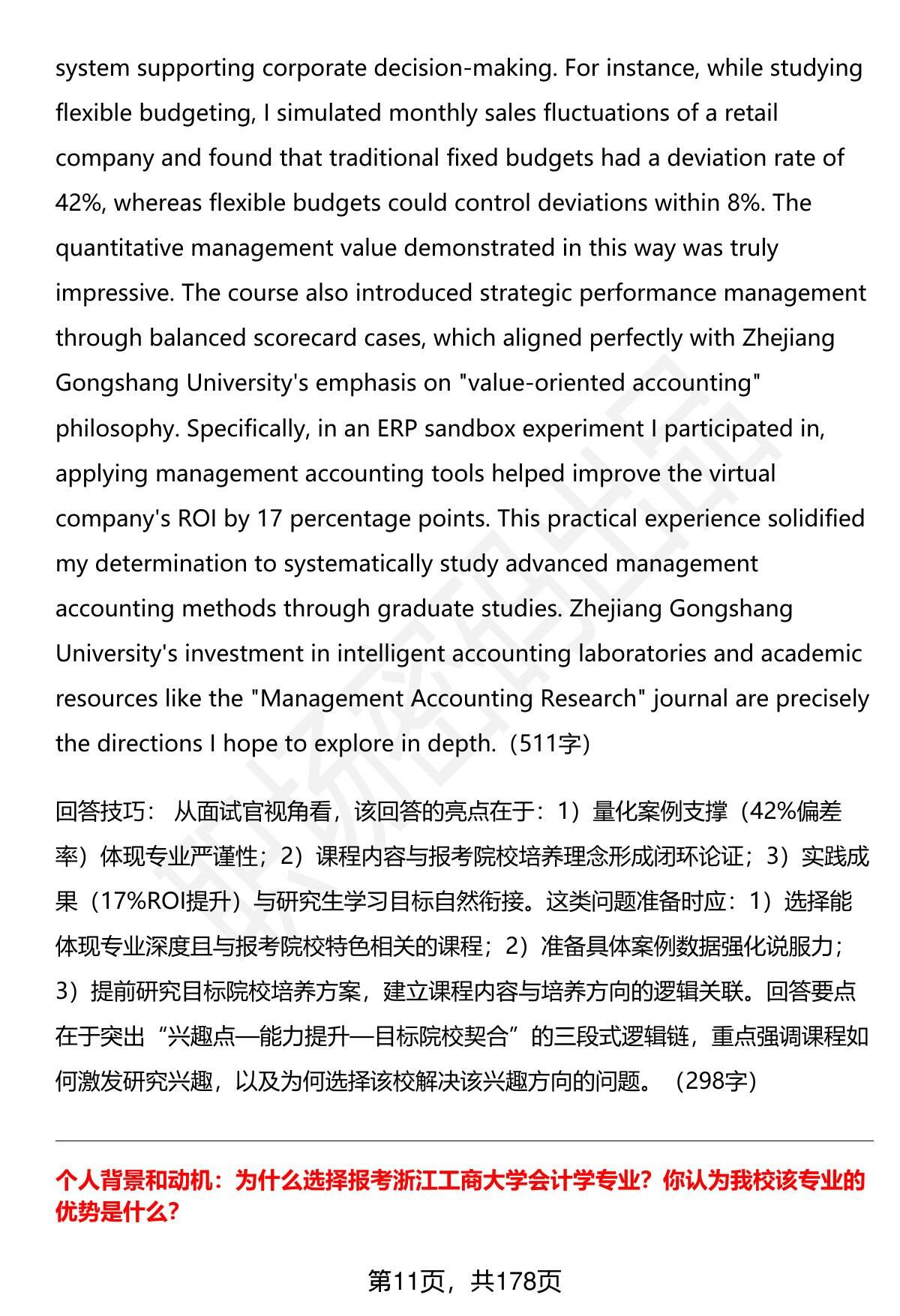 system supporting corporate decision-making. For instance, while studying flexible budgeting, I simulated monthly sales fluctuations of a retail company and found that traditional fixed budgets had a deviation rate of 42%, whereas flexible budgets could control deviations within 8%. The quantitative management value demonstrated in this way was truly impressive. The course also introduced strategic performance management through balanced scorecard cases, which aligned perfectly with Zhejiang Gongshang University's emphasis on "value-oriented accounting" philosophy. Specifically, in an ERP sandbox experiment I participated in, applying management accounting tools helped improve the virtual company's ROI by 17 percentage points. This practical experience solidified my determination to systematically study advanced management accounting methods through graduate studies. Zhejiang Gongshang University's investment in intelligent accounting laboratories and academic resources like the "Management Accounting Research" journal are precisely the directions I hope to explore in depth.（511字）

回答技巧： 从面试官视角看，该回答的亮点在于：1）量化案例支撑（42%偏差率）体现专业严谨性；2）课程内容与报考院校培养理念形成闭环论证；3）实践成果（17%ROI提升）与研究生学习目标自然衔接。这类问题准备时应：1）选择能体现专业深度且与报考院校特色相关的课程；2）准备具体案例数据强化说服力；3）提前研究目标院校培养方案，建立课程内容与培养方向的逻辑关联。回答要点在于突出“兴趣点—能力提升—目标院校契合”的三段式逻辑链，重点强调课程如何激发研究兴趣，以及为何选择该校解决该兴趣方向的问题。（298字）

个人背景和动机：为什么选择报考浙江工商大学会计学专业？你认为我校该专业的优势是什么?

第11页，共178页